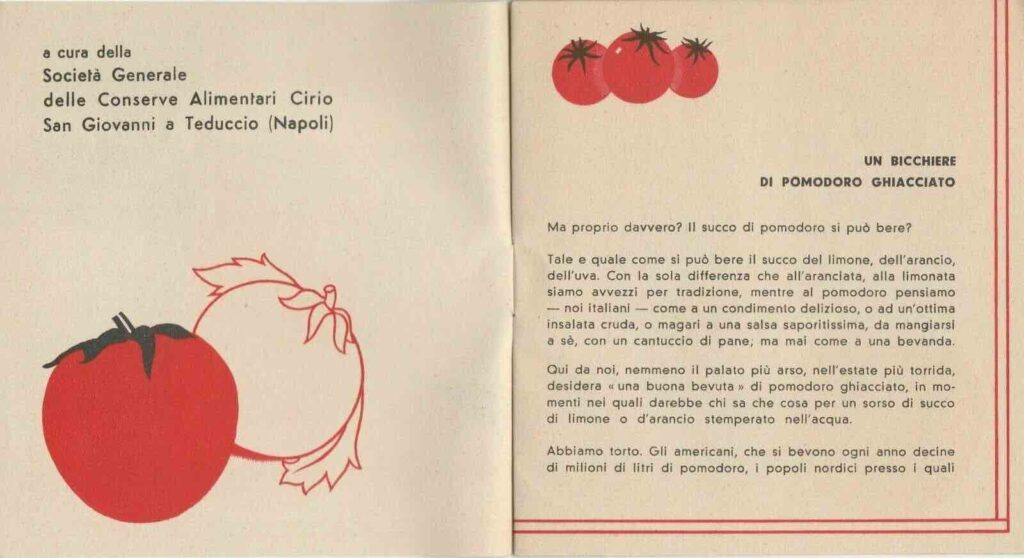 a cura della
Società Generale
delle Conserve Alimentari Cirio
San Giovanni a Teduccio (Napoli)

UN BICCHIERE
DI POMODORO GHIACCIATO

Ma proprio davvero? Il succo di pomodoro si può bere?

Tale e quale come si può bere il succo del limone, dell'arancio, dell'uva. Con la sola differenza che all'aranciata, alla limonata siamo avvezzi per tradizione, mentre al pomodoro pensiamo — noi italiani — come a un condimento delizioso, o ad un'ottima insalata cruda, o magari a una salsa saporitissima, da mangiarsi a sè, con un cantuccio di pane; ma mai come a una bevanda.

Qui da noi, nemmeno il palato più arso, nell'estate più torrida, desidera « una buona bevuta » di pomodoro ghiacciato, in momenti nei quali darebbe chi sa che cosa per un sorso di succo di limone o d'arancio stemperato nell'acqua.

Abbiamo torto. Gli americani, che si bevono ogni anno decine di milioni di litri di pomodoro, i popoli nordici presso i quali